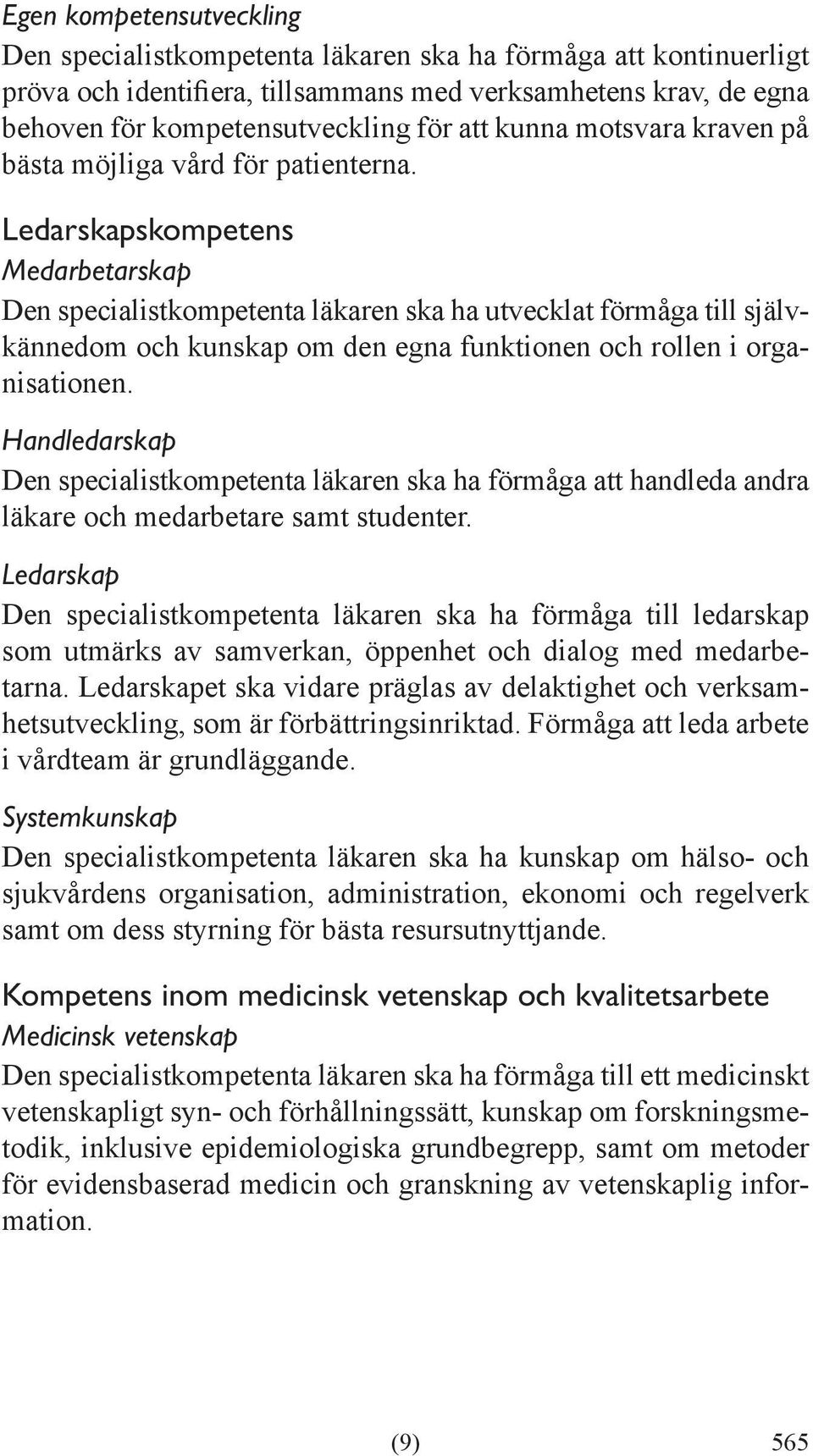 Egen kompetensutveckling
Den specialistkompetenta läkaren ska ha förmåga att kontinuerligt pröva och identifiera, tillsammans med verksamhetens krav, de egna behoven för kompetensutveckling för att kunna motsvara kraven på bästa möjliga vård för patienterna.

Ledarskapskompetens
Medarbetarskap
Den specialistkompetenta läkaren ska ha utvecklat förmåga till självkännedom och kunskap om den egna funktionen och rollen i organisationen.

Handledarskap
Den specialistkompetenta läkaren ska ha förmåga att handleda andra läkare och medarbetare samt studenter.

Ledarskap
Den specialistkompetenta läkaren ska ha förmåga till ledarskap som utmärks av samverkan, öppenhet och dialog med medarbetarna. Ledarskapet ska vidare präglas av delaktighet och verksamhetsutveckling, som är förbättringsinriktad. Förmåga att leda arbete i vårdteam är grundläggande.

Systemkunskap
Den specialistkompetenta läkaren ska ha kunskap om hälso- och sjukvårdens organisation, administration, ekonomi och regelverk samt om dess styrning för bästa resursutnyttjande.

Kompetens inom medicinsk vetenskap och kvalitetsarbete
Medicinsk vetenskap
Den specialistkompetenta läkaren ska ha förmåga till ett medicinskt vetenskapligt syn- och förhållningssätt, kunskap om forskningsmetodik, inklusive epidemiologiska grundbegrepp, samt om metoder för evidensbaserad medicin och granskning av vetenskaplig information.

(9)

565